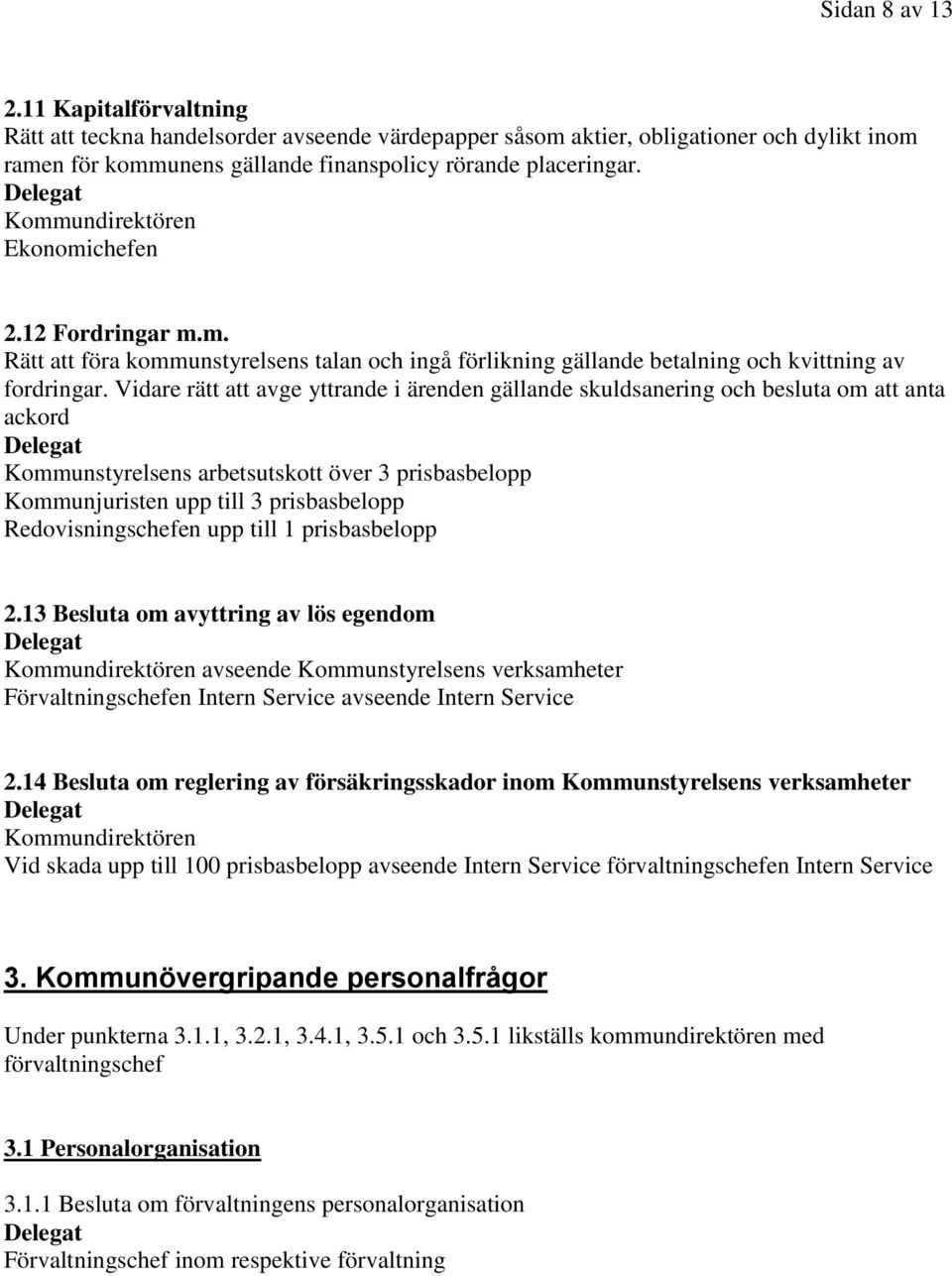 Sidan 8 av 13

2.11 Kapitalförvaltning
Rätt att teckna handelsorder avseende värdepapper såsom aktier, obligationer och dylikt inom ramen för kommunens gällande finanspolicy rörande placeringar.
Delegat
Kommundirektören
Ekonomichefen

2.12 Fordringar m.m.
Rätt att föra kommunstyrelsens talan och ingå förlikning gällande betalning och kvittning av fordringar. Vidare rätt att avge yttrande i ärenden gällande skuldsanering och besluta om att anta ackord
Delegat
Kommunstyrelsens arbetsutskott över 3 prisbasbelopp
Kommunjuristen upp till 3 prisbasbelopp
Redovisningschefen upp till 1 prisbasbelopp

2.13 Besluta om avyttring av lös egendom
Delegat
Kommundirektören avseende Kommunstyrelsens verksamheter
Förvaltningschefen Intern Service avseende Intern Service

2.14 Besluta om reglering av försäkringsskador inom Kommunstyrelsens verksamheter
Delegat
Kommundirektören
Vid skada upp till 100 prisbasbelopp avseende Intern Service förvaltningschefen Intern Service

3. Kommunövergripande personalfrågor

Under punkterna 3.1.1, 3.2.1, 3.4.1, 3.5.1 och 3.5.1 likställs kommundirektören med förvaltningschef

3.1 Personalorganisation

3.1.1 Besluta om förvaltningens personalorganisation
Delegat
Förvaltningschef inom respektive förvaltning